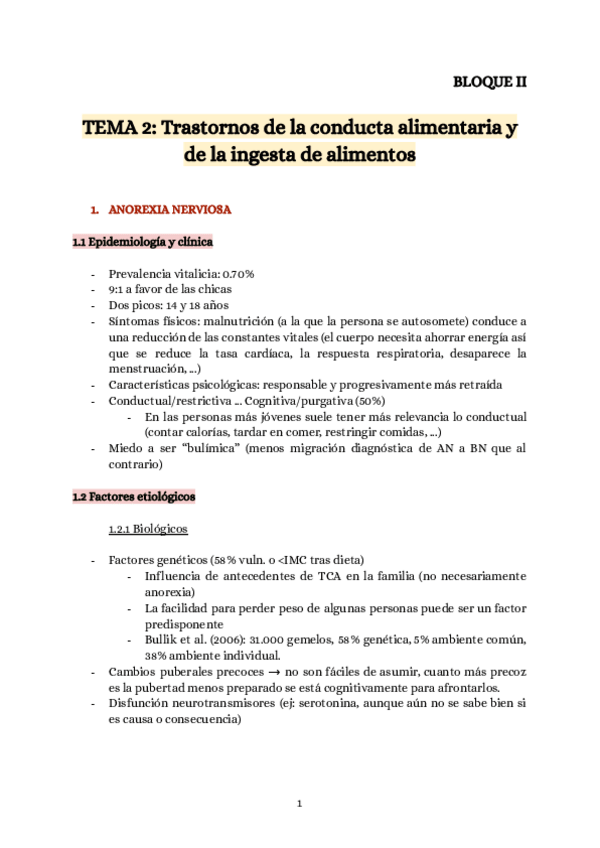 BLOQUE II

TEMA 2: Trastornos de la conducta alimentaria y de la ingesta de alimentos

1. ANOREXIA NERVIOSA

1.1 Epidemiología y clínica

- Prevalencia vitalicia: 0.70%
- 9:1 a favor de las chicas
- Dos picos: 14 y 18 años
- Síntomas físicos: malnutrición (a la que la persona se autosomete) conduce a una reducción de las constantes vitales (el cuerpo necesita ahorrar energía así que se reduce la tasa cardíaca, la respuesta respiratoria, desaparece la menstruación, ...)
- Características psicológicas: responsable y progresivamente más retraída
- Conductual/restrictiva ... Cognitiva/purgativa (50%)
  - En las personas más jóvenes suele tener más relevancia lo conductual (contar calorías, tardar en comer, restringir comidas, ...)
- Miedo a ser "bulímica" (menos migración diagnóstica de AN a BN que al contrario)

1.2 Factores etiológicos

1.2.1 Biológicos

- Factores genéticos (58% vuln. o <IMC tras dieta)
  - Influencia de antecedentes de TCA en la familia (no necesariamente anorexia)
  - La facilidad para perder peso de algunas personas puede ser un factor predisponente
  - Bullik et al. (2006): 31.000 gemelos, 58% genética, 5% ambiente común, 38% ambiente individual.
- Cambios puberales precoces → no son fáciles de asumir, cuanto más precoz es la pubertad menos preparado se está cognitivamente para afrontarlos.
- Disfunción neurotransmisores (ej: serotonina, aunque aún no se sabe bien si es causa o consecuencia)

1